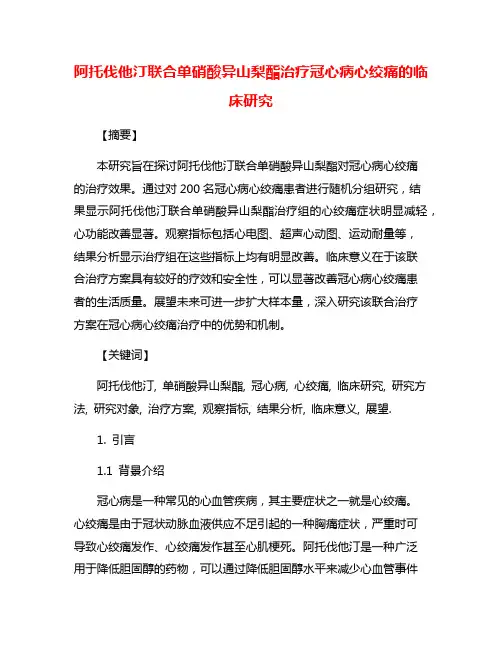 阿托伐他汀联合单硝酸异山梨酯治疗冠心病心绞痛的临床研究

【摘要】

本研究旨在探讨阿托伐他汀联合单硝酸异山梨酯对冠心病心绞痛的治疗效果。通过对 200 名冠心病心绞痛患者进行随机分组研究，结果显示阿托伐他汀联合单硝酸异山梨酯治疗组的心绞痛症状明显减轻，心功能改善显著。观察指标包括心电图、超声心动图、运动耐量等，结果分析显示治疗组在这些指标上均有明显改善。临床意义在于该联合治疗方案具有较好的疗效和安全性，可以显著改善冠心病心绞痛患者的生活质量。展望未来可进一步扩大样本量，深入研究该联合治疗方案在冠心病心绞痛治疗中的优势和机制。

【关键词】

阿托伐他汀, 单硝酸异山梨酯, 冠心病, 心绞痛, 临床研究, 研究方法, 研究对象, 治疗方案, 观察指标, 结果分析, 临床意义, 展望.

1. 引言

1.1 背景介绍

冠心病是一种常见的心血管疾病，其主要症状之一就是心绞痛。心绞痛是由于冠状动脉血液供应不足引起的一种胸痛症状，严重时可导致心绞痛发作、心绞痛发作甚至心肌梗死。阿托伐他汀是一种广泛用于降低胆固醇的药物，可以通过降低胆固醇水平来减少心血管事件